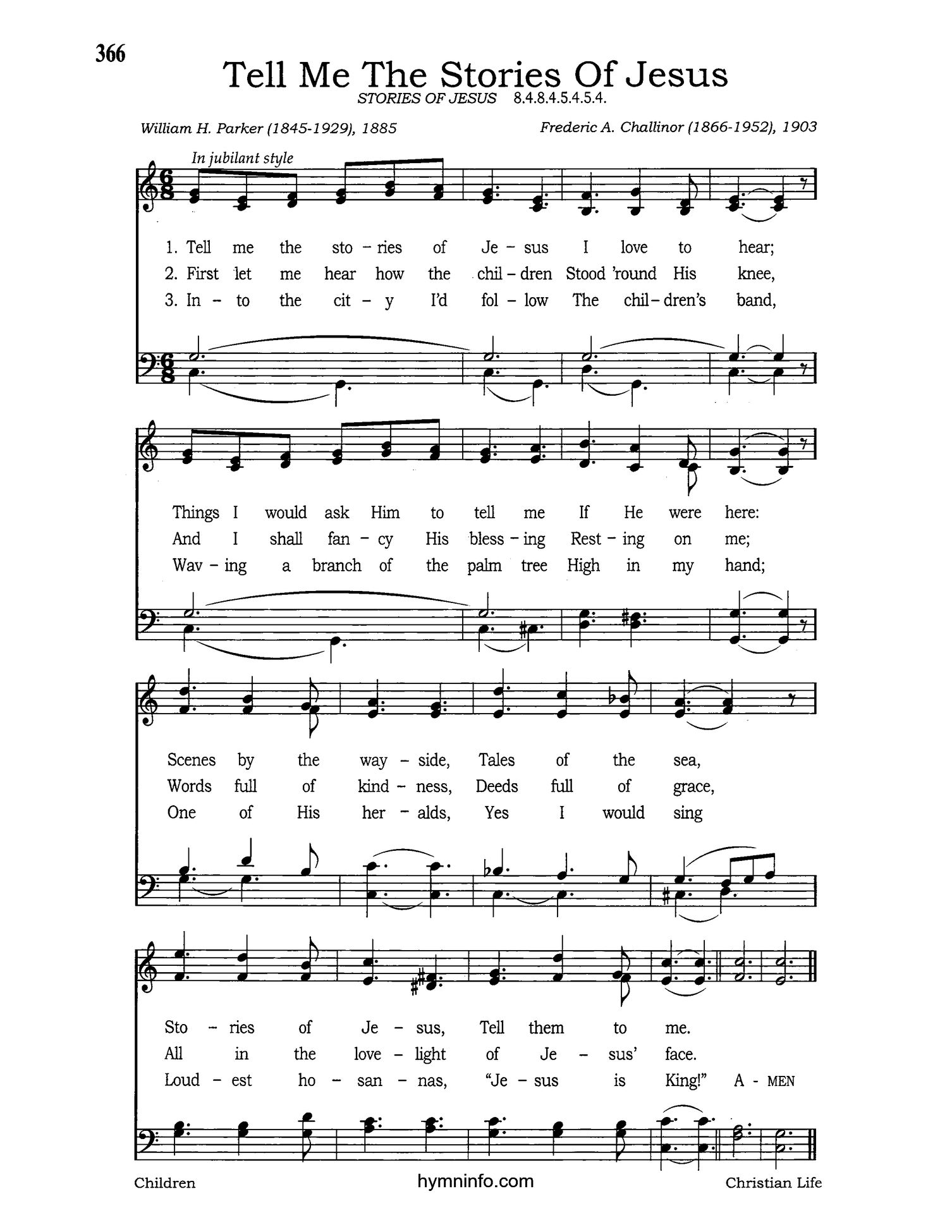 366

Tell Me The Stories Of Jesus

STORIES OF JESUS 8.4.8.4.5.4.5.4.

William H. Parker (1845-1929), 1885

Frederic A. Challinor (1866-1952), 1903

In jubilant style

1. Tell me the sto - ries of Je - sus I love to hear;
2. First let me hear how the chil - dren Stood 'round His knee,
3. In - to the cit - y I'd fol - low The chil - dren's band,

Things I would ask Him to tell me If He were here:
And I shall fan - cy His bless - ing Rest - ing on me;
Wav - ing a branch of the palm tree High in my hand;

Scenes by the way - side, Tales of the sea,
Words full of kind - ness, Deeds full of grace,
One of His her - alds, Yes I would sing

Sto - ries of Je - sus, Tell them to me.
All in the love - light of Je - sus' face.
Loud - est ho - san - nas, "Je - sus is King!" A - MEN

Children

hymninfo.com

Christian Life